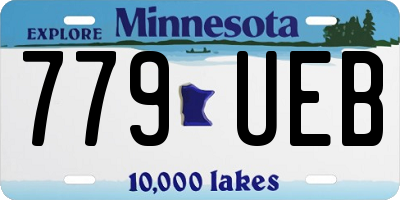 EXPLORE Minnesota

779 UEB

10,000 lakes